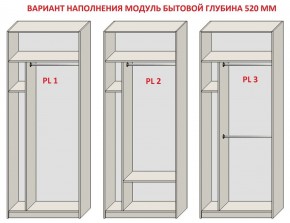 ВАРИАНТ НАПОЛНЕНИЯ МОДУЛЬ БЫТОВОЙ ГЛУБИНА 520 ММ

PL 1

PL 2

PL 3